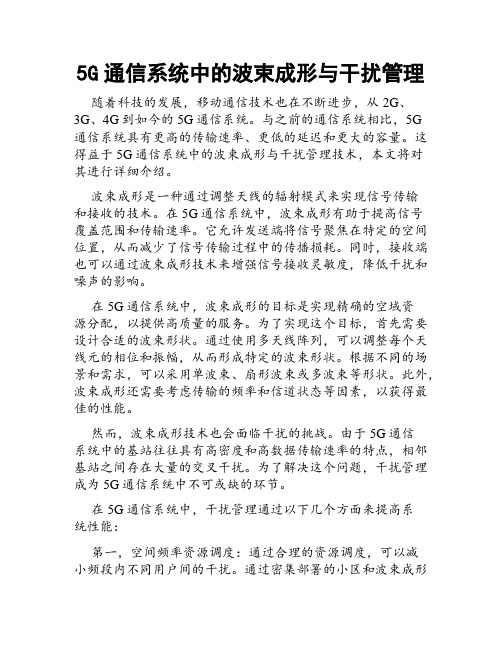 5G 通信系统中的波束成形与干扰管理

随着科技的发展，移动通信技术也在不断进步，从 2G、3G、4G 到如今的 5G 通信系统。与之前的通信系统相比，5G 通信系统具有更高的传输速率、更低的延迟和更大的容量。这得益于 5G 通信系统中的波束成形与干扰管理技术，本文将对其进行详细介绍。

波束成形是一种通过调整天线的辐射模式来实现信号传输和接收的技术。在 5G 通信系统中，波束成形有助于提高信号覆盖范围和传输速率。它允许发送端将信号聚焦在特定的空间位置，从而减少了信号传输过程中的传播损耗。同时，接收端也可以通过波束成形技术来增强信号接收灵敏度，降低干扰和噪声的影响。

在 5G 通信系统中，波束成形的目标是实现精确的空域资源分配，以提供高质量的服务。为了实现这个目标，首先需要设计合适的波束形状。通过使用多天线阵列，可以调整每个天线元的相位和振幅，从而形成特定的波束形状。根据不同的场景和需求，可以采用单波束、扇形波束或多波束等形状。此外，波束成形还需要考虑传输的频率和信道状态等因素，以获得最佳的性能。

然而，波束成形技术也会面临干扰的挑战。由于 5G 通信系统中的基站往往具有高密度和高数据传输速率的特点，相邻基站之间存在大量的交叉干扰。为了解决这个问题，干扰管理成为 5G 通信系统中不可或缺的环节。

在 5G 通信系统中，干扰管理通过以下几个方面来提高系统性能：

第一，空间频率资源调度：通过合理的资源调度，可以减小频段内不同用户间的干扰。通过密集部署的小区和波束成形